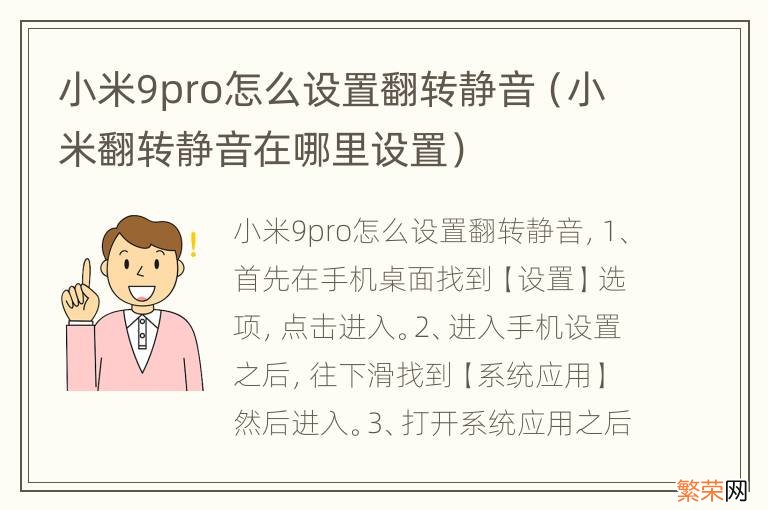 小米9pro怎么设置翻转静音（小米翻转静音在哪里设置）

小米9pro怎么设置翻转静音，1、首先在手机桌面找到【设置】选项，点击进入。2、进入手机设置之后，往下滑找到【系统应用】然后进入。3、打开系统应用之后

繁荣网